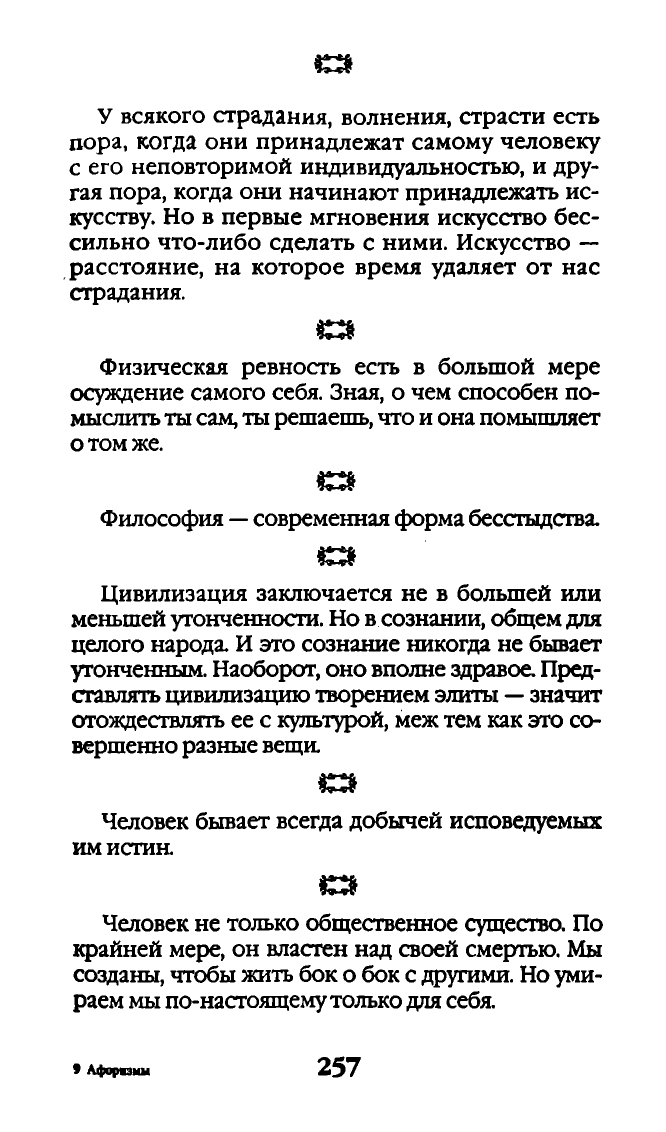 У всякого страдания, волнения, страсти есть пора, когда они принадлежат самому человеку с его неповторимой индивидуальностью, и другая пора, когда они начинают принадлежать искусству. Но в первые мгновения искусство бессильно что-либо сделать с ними. Искусство — расстояние, на которое время удаляет от нас страдания.

Физическая ревность есть в большой мере осуждение самого себя. Зная, о чем способен помыслить ты сам, ты решаешь, что и она помышляет о том же.

Философия — современная форма бесстыдства.

Цивилизация заключается не в большей или меньшей утонченности. Но в сознании, общем для целого народа. И это сознание никогда не бывает утонченным. Наоборот, оно вполне здравое. Представлять цивилизацию творением элиты — значит отождествлять ее с культурой, меж тем как это совершенно разные вещи.

Человек бывает всегда добычей исповедуемых им истин.

Человек не только общественное существо. По крайней мере, он властен над своей смертью. Мы созданы, чтобы жить бок о бок с другими. Но умираем мы по-настоящему только для себя.

9 Афоризмы

257